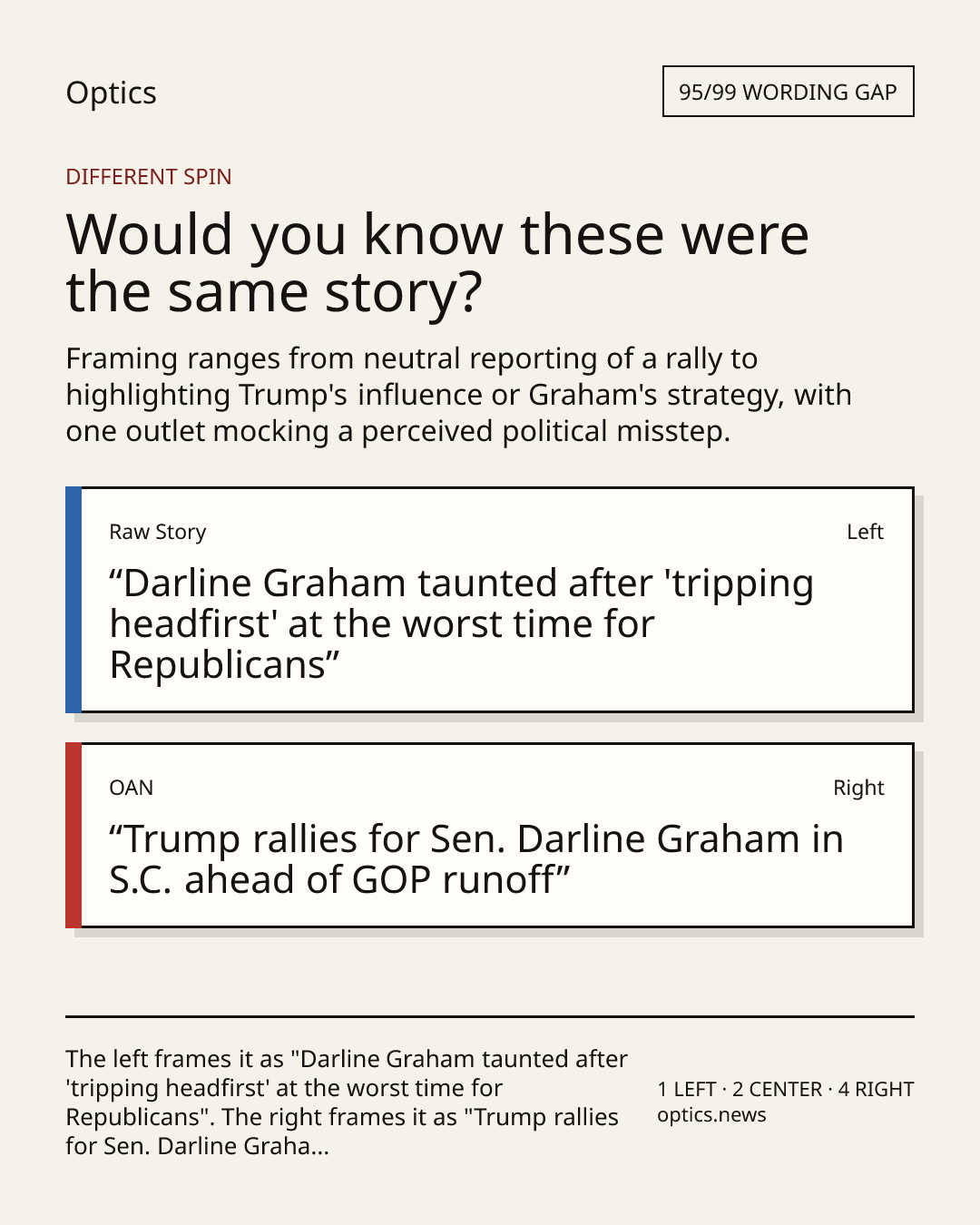 Optics

95/99 WORDING GAP

DIFFERENT SPIN

Would you know these were the same story?

Framing ranges from neutral reporting of a rally to highlighting Trump's influence or Graham's strategy, with one outlet mocking a perceived political misstep.

Raw Story

Left

"Darline Graham taunted after 'tripping headfirst' at the worst time for Republicans"

OAN

Right

"Trump rallies for Sen. Darline Graham in S.C. ahead of GOP runoff"

The left frames it as "Darline Graham taunted after 'tripping headfirst' at the worst time for Republicans". The right frames it as "Trump rallies for Sen. Darline Graha...

1 LEFT · 2 CENTER · 4 RIGHT
optics.news